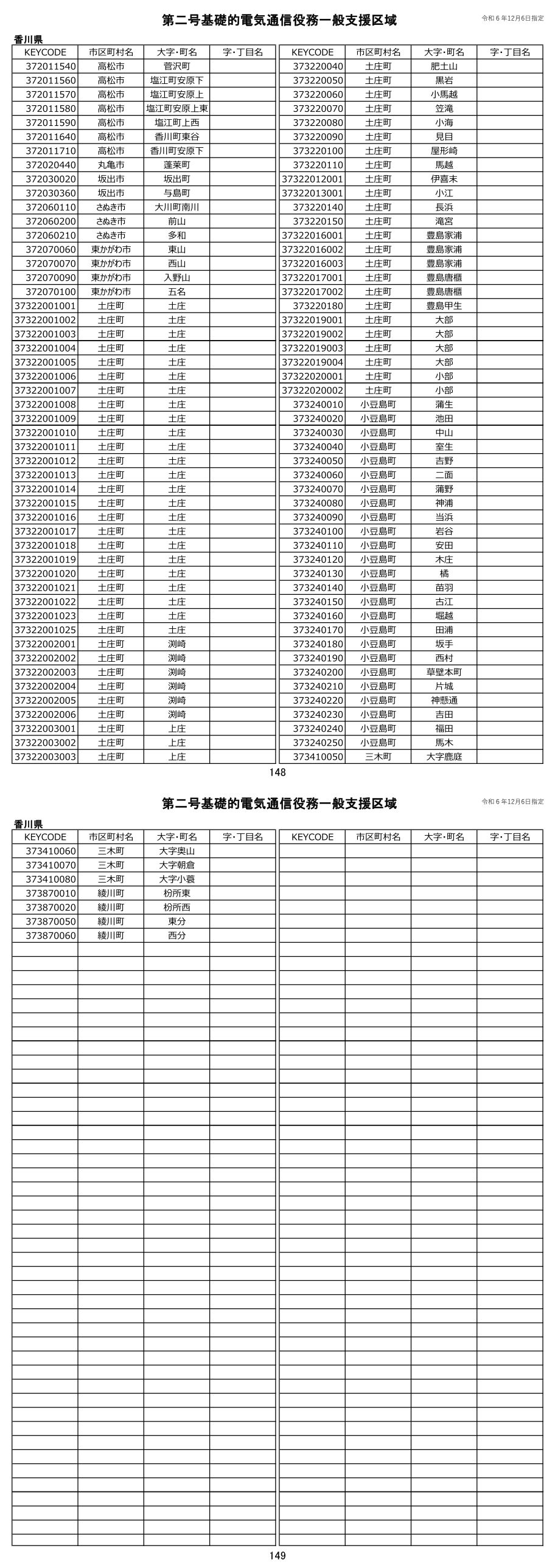 第二号基礎的電気通信役務一般支援区域

令和６年12月6日指定

香川県

| KEYCODE | 市区町村名 | 大字・町名 | 字・丁目名 |
|---|---|---|---|
| 372011540 | 高松市 | 菅沢町 | |
| 372011560 | 高松市 | 塩江町安原下 | |
| 372011570 | 高松市 | 塩江町安原上 | |
| 372011580 | 高松市 | 塩江町安原上東 | |
| 372011590 | 高松市 | 塩江町上西 | |
| 372011640 | 高松市 | 香川町東谷 | |
| 372011710 | 高松市 | 香川町安原下 | |
| 372020440 | 丸亀市 | 蓬莱町 | |
| 372030020 | 坂出市 | 坂出町 | |
| 372030360 | 坂出市 | 与島町 | |
| 372060110 | さぬき市 | 大川町南川 | |
| 372060200 | さぬき市 | 前山 | |
| 372060210 | さぬき市 | 多和 | |
| 372070060 | 東かがわ市 | 東山 | |
| 372070070 | 東かがわ市 | 西山 | |
| 372070090 | 東かがわ市 | 入野山 | |
| 372070100 | 東かがわ市 | 五名 | |
| 37322001001 | 土庄町 | 土庄 | |
| 37322001002 | 土庄町 | 土庄 | |
| 37322001003 | 土庄町 | 土庄 | |
| 37322001004 | 土庄町 | 土庄 | |
| 37322001005 | 土庄町 | 土庄 | |
| 37322001006 | 土庄町 | 土庄 | |
| 37322001007 | 土庄町 | 土庄 | |
| 37322001008 | 土庄町 | 土庄 | |
| 37322001009 | 土庄町 | 土庄 | |
| 37322001010 | 土庄町 | 土庄 | |
| 37322001011 | 土庄町 | 土庄 | |
| 37322001012 | 土庄町 | 土庄 | |
| 37322001013 | 土庄町 | 土庄 | |
| 37322001014 | 土庄町 | 土庄 | |
| 37322001015 | 土庄町 | 土庄 | |
| 37322001016 | 土庄町 | 土庄 | |
| 37322001017 | 土庄町 | 土庄 | |
| 37322001018 | 土庄町 | 土庄 | |
| 37322001019 | 土庄町 | 土庄 | |
| 37322001020 | 土庄町 | 土庄 | |
| 37322001021 | 土庄町 | 土庄 | |
| 37322001022 | 土庄町 | 土庄 | |
| 37322001023 | 土庄町 | 土庄 | |
| 37322001025 | 土庄町 | 土庄 | |
| 37322002001 | 土庄町 | 渕崎 | |
| 37322002002 | 土庄町 | 渕崎 | |
| 37322002003 | 土庄町 | 渕崎 | |
| 37322002004 | 土庄町 | 渕崎 | |
| 37322002005 | 土庄町 | 渕崎 | |
| 37322002006 | 土庄町 | 渕崎 | |
| 37322003001 | 土庄町 | 上庄 | |
| 37322003002 | 土庄町 | 上庄 | |
| 37322003003 | 土庄町 | 上庄 | |

| KEYCODE | 市区町村名 | 大字・町名 | 字・丁目名 |
|---|---|---|---|
| 373220040 | 土庄町 | 肥土山 | |
| 373220050 | 土庄町 | 黒岩 | |
| 373220060 | 土庄町 | 小馬越 | |
| 373220070 | 土庄町 | 笠滝 | |
| 373220080 | 土庄町 | 小海 | |
| 373220090 | 土庄町 | 見目 | |
| 373220100 | 土庄町 | 屋形崎 | |
| 373220110 | 土庄町 | 馬越 | |
| 37322012001 | 土庄町 | 伊喜末 | |
| 37322013001 | 土庄町 | 小江 | |
| 373220140 | 土庄町 | 長浜 | |
| 373220150 | 土庄町 | 滝宮 | |
| 37322016001 | 土庄町 | 豊島家浦 | |
| 37322016002 | 土庄町 | 豊島家浦 | |
| 37322016003 | 土庄町 | 豊島家浦 | |
| 37322017001 | 土庄町 | 豊島唐櫃 | |
| 37322017002 | 土庄町 | 豊島唐櫃 | |
| 373220180 | 土庄町 | 豊島甲生 | |
| 37322019001 | 土庄町 | 大部 | |
| 37322019002 | 土庄町 | 大部 | |
| 37322019003 | 土庄町 | 大部 | |
| 37322019004 | 土庄町 | 大部 | |
| 37322020001 | 土庄町 | 小部 | |
| 37322020002 | 土庄町 | 小部 | |
| 373240010 | 小豆島町 | 蒲生 | |
| 373240020 | 小豆島町 | 池田 | |
| 373240030 | 小豆島町 | 中山 | |
| 373240040 | 小豆島町 | 室生 | |
| 373240050 | 小豆島町 | 吉野 | |
| 373240060 | 小豆島町 | 二面 | |
| 373240070 | 小豆島町 | 蒲野 | |
| 373240080 | 小豆島町 | 神浦 | |
| 373240090 | 小豆島町 | 当浜 | |
| 373240100 | 小豆島町 | 岩谷 | |
| 373240110 | 小豆島町 | 安田 | |
| 373240120 | 小豆島町 | 木庄 | |
| 373240130 | 小豆島町 | 橘 | |
| 373240140 | 小豆島町 | 苗羽 | |
| 373240150 | 小豆島町 | 古江 | |
| 373240160 | 小豆島町 | 堀越 | |
| 373240170 | 小豆島町 | 田浦 | |
| 373240180 | 小豆島町 | 坂手 | |
| 373240190 | 小豆島町 | 西村 | |
| 373240200 | 小豆島町 | 草壁本町 | |
| 373240210 | 小豆島町 | 片城 | |
| 373240220 | 小豆島町 | 神懸通 | |
| 373240230 | 小豆島町 | 吉田 | |
| 373240240 | 小豆島町 | 福田 | |
| 373240250 | 小豆島町 | 馬木 | |
| 373410050 | 三木町 | 大字鹿庭 | |

148

第二号基礎的電気通信役務一般支援区域

令和６年12月6日指定

香川県

| KEYCODE | 市区町村名 | 大字・町名 | 字・丁目名 |
|---|---|---|---|
| 373410060 | 三木町 | 大字奥山 | |
| 373410070 | 三木町 | 大字朝倉 | |
| 373410080 | 三木町 | 大字小蓑 | |
| 373870010 | 綾川町 | 枌所東 | |
| 373870020 | 綾川町 | 枌所西 | |
| 373870050 | 綾川町 | 東分 | |
| 373870060 | 綾川町 | 西分 | |

| KEYCODE | 市区町村名 | 大字・町名 | 字・丁目名 |
|---|---|---|---|

149